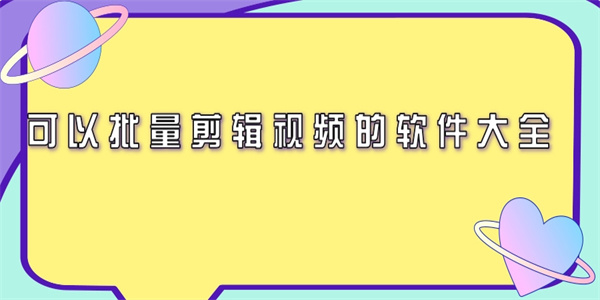 可以批量剪辑视频的软件大全